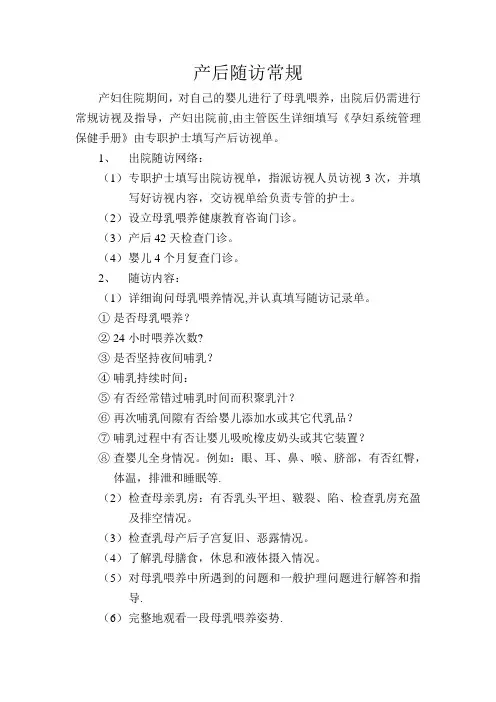 产后随访常规

产妇住院期间，对自己的婴儿进行了母乳喂养，出院后仍需进行常规访视及指导，产妇出院前,由主管医生详细填写《孕妇系统管理保健手册》由专职护士填写产后访视单。

1、 出院随访网络：

（1）专职护士填写出院访视单，指派访视人员访视 3 次，并填写好访视内容，交访视单给负责专管的护士。

（2）设立母乳喂养健康教育咨询门诊。

（3）产后 42 天检查门诊。

（4）婴儿 4 个月复查门诊。

2、 随访内容：

（1）详细询问母乳喂养情况,并认真填写随访记录单。

① 是否母乳喂养？

② 24 小时喂养次数?

③ 是否坚持夜间哺乳？

④ 哺乳持续时间：

⑤ 有否经常错过哺乳时间而积聚乳汁？

⑥ 再次哺乳间隙有否给婴儿添加水或其它代乳品？

⑦ 哺乳过程中有否让婴儿吸吮橡皮奶头或其它装置？

⑧ 查婴儿全身情况。例如：眼、耳、鼻、喉、脐部，有否红臀，体温，排泄和睡眠等.

（2）检查母亲乳房：有否乳头平坦、皲裂、陷、检查乳房充盈及排空情况。

（3）检查乳母产后子宫复旧、恶露情况。

（4）了解乳母膳食，休息和液体摄入情况。

（5）对母乳喂养中所遇到的问题和一般护理问题进行解答和指导.

（6）完整地观看一段母乳喂养姿势.